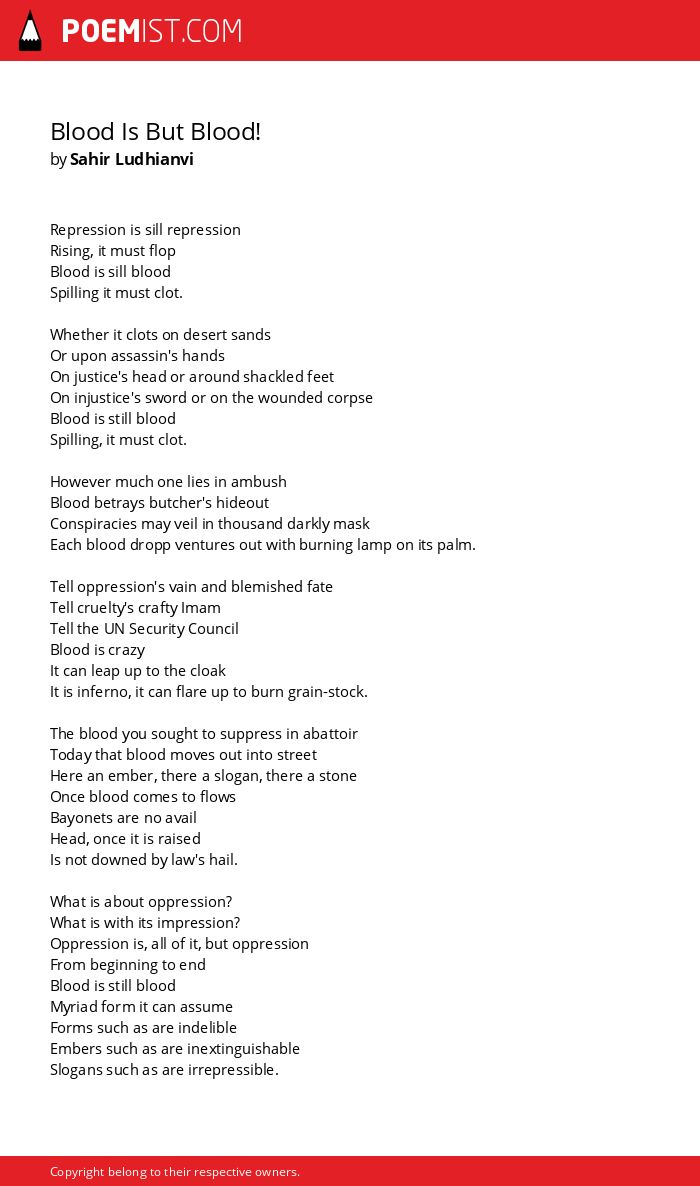 POEMIST.COM

Blood Is But Blood!
by Sahir Ludhianvi

Repression is sill repression
Rising, it must flop
Blood is sill blood
Spilling it must clot.

Whether it clots on desert sands
Or upon assassin's hands
On justice's head or around shackled feet
On injustice's sword or on the wounded corpse
Blood is still blood
Spilling, it must clot.

However much one lies in ambush
Blood betrays butcher's hideout
Conspiracies may veil in thousand darkly mask
Each blood dropp ventures out with burning lamp on its palm.

Tell oppression's vain and blemished fate
Tell cruelty's crafty Imam
Tell the UN Security Council
Blood is crazy
It can leap up to the cloak
It is inferno, it can flare up to burn grain-stock.

The blood you sought to suppress in abattoir
Today that blood moves out into street
Here an ember, there a slogan, there a stone
Once blood comes to flows
Bayonets are no avail
Head, once it is raised
Is not downed by law's hail.

What is about oppression?
What is with its impression?
Oppression is, all of it, but oppression
From beginning to end
Blood is still blood
Myriad form it can assume
Forms such as are indelible
Embers such as are inextinguishable
Slogans such as are irrepressible.

Copyright belong to their respective owners.